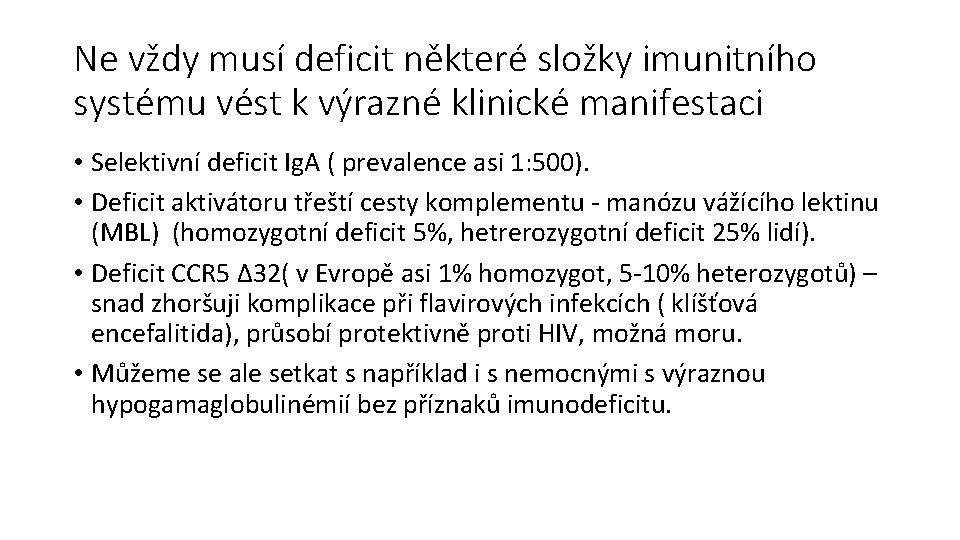 Ne vždy musí deficit některé složky imunitního systému vést k výrazné klinické manifestaci

• Selektivní deficit IgA ( prevalence asi 1:500).

• Deficit aktivátoru třeští cesty komplementu - manózu vážícího lektinu (MBL) (homozygotní deficit 5%, hetrerozygotní deficit 25% lidí).

• Deficit CCR5 Δ32( v Evropě asi 1% homozygot, 5-10% heterozygotů) – snad zhoršuji komplikace při flavirových infekcích ( klíšťová encefalitida), průsobí protektivně proti HIV, možná moru.

• Můžeme se ale setkat s například i s nemocnými s výraznou hypogamaglobulinémií bez příznaků imunodeficitu.